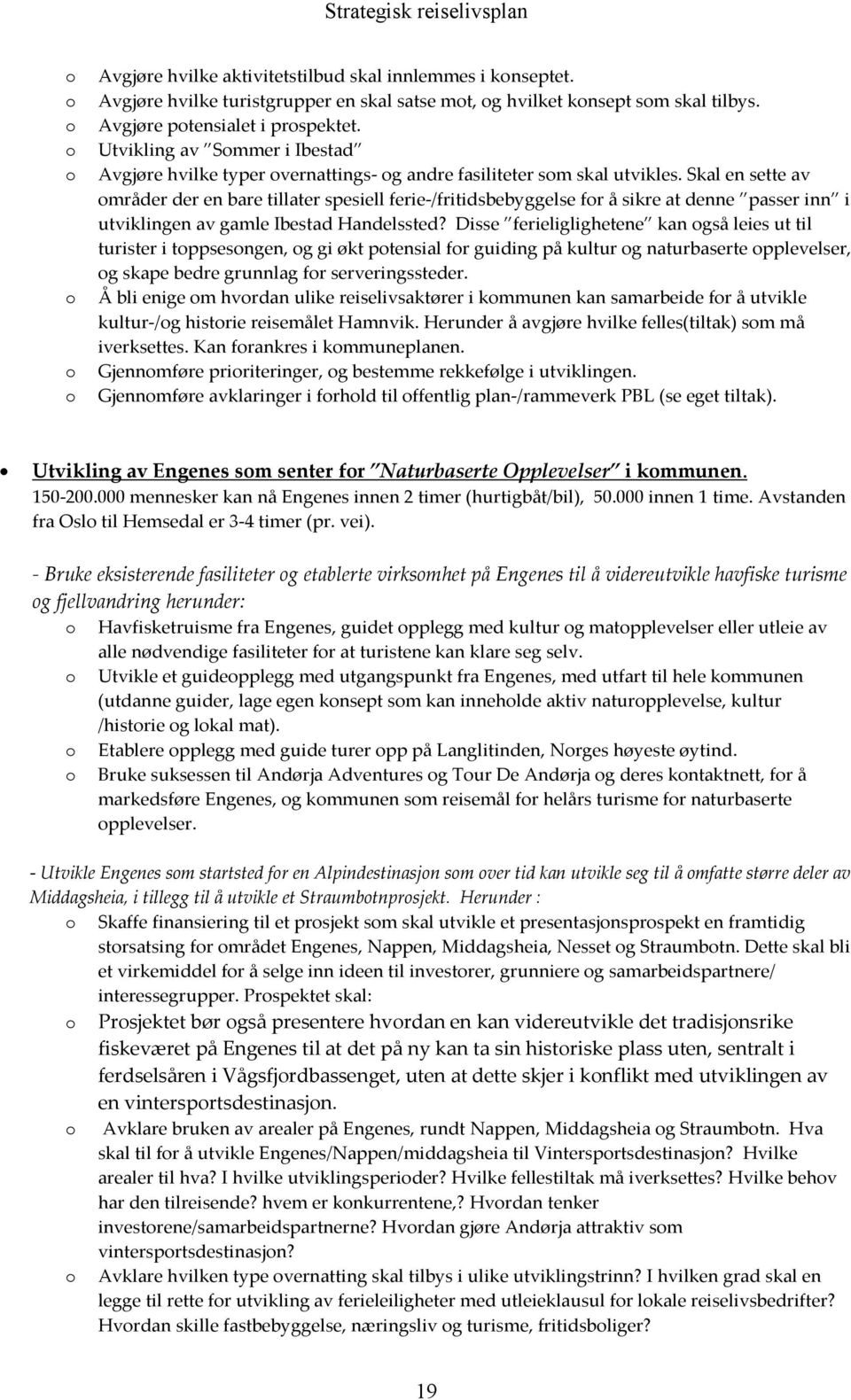 Strategisk reiselivsplan

o Avgjøre hvilke aktivitetstilbud skal innlemmes i konseptet.
o Avgjøre hvilke turistgrupper en skal satse mot, og hvilket konsept som skal tilbys.
o Avgjøre potensialet i prospektet.
o Utvikling av "Sommer i Ibestad"
o Avgjøre hvilke typer overnattings- og andre fasiliteter som skal utvikles. Skal en sette av områder der en bare tillater spesiell ferie-/fritidsbebyggelse for å sikre at denne "passer inn" i utviklingen av gamle Ibestad Handelssted? Disse "ferieliglighetene" kan også leies ut til turister i toppsesongen, og gi økt potensial for guiding på kultur og naturbaserte opplevelser, og skape bedre grunnlag for serveringssteder.
o Å bli enige om hvordan ulike reiselivsaktører i kommunen kan samarbeide for å utvikle kultur-/og historie reisemålet Hamnvik. Herunder å avgjøre hvilke felles(tiltak) som må iverksettes. Kan forankres i kommuneplanen.
o Gjennomføre prioriteringer, og bestemme rekkefølge i utviklingen.
o Gjennomføre avklaringer i forhold til offentlig plan-/rammeverk PBL (se eget tiltak).

• Utvikling av Engenes som senter for "Naturbaserte Opplevelser" i kommunen.
150-200.000 mennesker kan nå Engenes innen 2 timer (hurtigbåt/bil), 50.000 innen 1 time. Avstanden fra Oslo til Hemsedal er 3-4 timer (pr. vei).

- Bruke eksisterende fasiliteter og etablerte virksomhet på Engenes til å videreutvikle havfiske turisme og fjellvandring herunder:
o Havfisketruisme fra Engenes, guidet opplegg med kultur og matopplevelser eller utleie av alle nødvendige fasiliteter for at turistene kan klare seg selv.
o Utvikle et guideopplegg med utgangspunkt fra Engenes, med utfart til hele kommunen (utdanne guider, lage egen konsept som kan inneholde aktiv naturopplevelse, kultur /historie og lokal mat).
o Etablere opplegg med guide turer opp på Langlitinden, Norges høyeste øytind.
o Bruke suksessen til Andørja Adventures og Tour De Andørja og deres kontaktnett, for å markedsføre Engenes, og kommunen som reisemål for helårs turisme for naturbaserte opplevelser.

- Utvikle Engenes som startsted for en Alpindestinasjon som over tid kan utvikle seg til å omfatte større deler av Middagsheia, i tillegg til å utvikle et Straumbotnprosjekt. Herunder :
o Skaffe finansiering til et prosjekt som skal utvikle et presentasjonsprospekt en framtidig storsatsing for området Engenes, Nappen, Middagsheia, Nesset og Straumbotn. Dette skal bli et virkemiddel for å selge inn ideen til investorer, grunniere og samarbeidspartnere/ interessegrupper. Prospektet skal:
o Prosjektet bør også presentere hvordan en kan videreutvikle det tradisjonsrike fiskeværet på Engenes til at det på ny kan ta sin historiske plass uten, sentralt i ferdselsåren i Vågsfjordbassenget, uten at dette skjer i konflikt med utviklingen av en vintersportsdestinasjon.
o Avklare bruken av arealer på Engenes, rundt Nappen, Middagsheia og Straumbotn. Hva skal til for å utvikle Engenes/Nappen/middagsheia til Vintersportsdestinasjon? Hvilke arealer til hva? I hvilke utviklingsperioder? Hvilke fellestiltak må iverksettes? Hvilke behov har den tilreisende? hvem er konkurrentene,? Hvordan tenker investorene/samarbeidspartnerne? Hvordan gjøre Andørja attraktiv som vintersportsdestinasjon?
o Avklare hvilken type overnatting skal tilbys i ulike utviklingstrinn? I hvilken grad skal en legge til rette for utvikling av ferieleiligheter med utleieklausul for lokale reiselivsbedrifter? Hvordan skille fastbebyggelse, næringsliv og turisme, fritidsboliger?

19